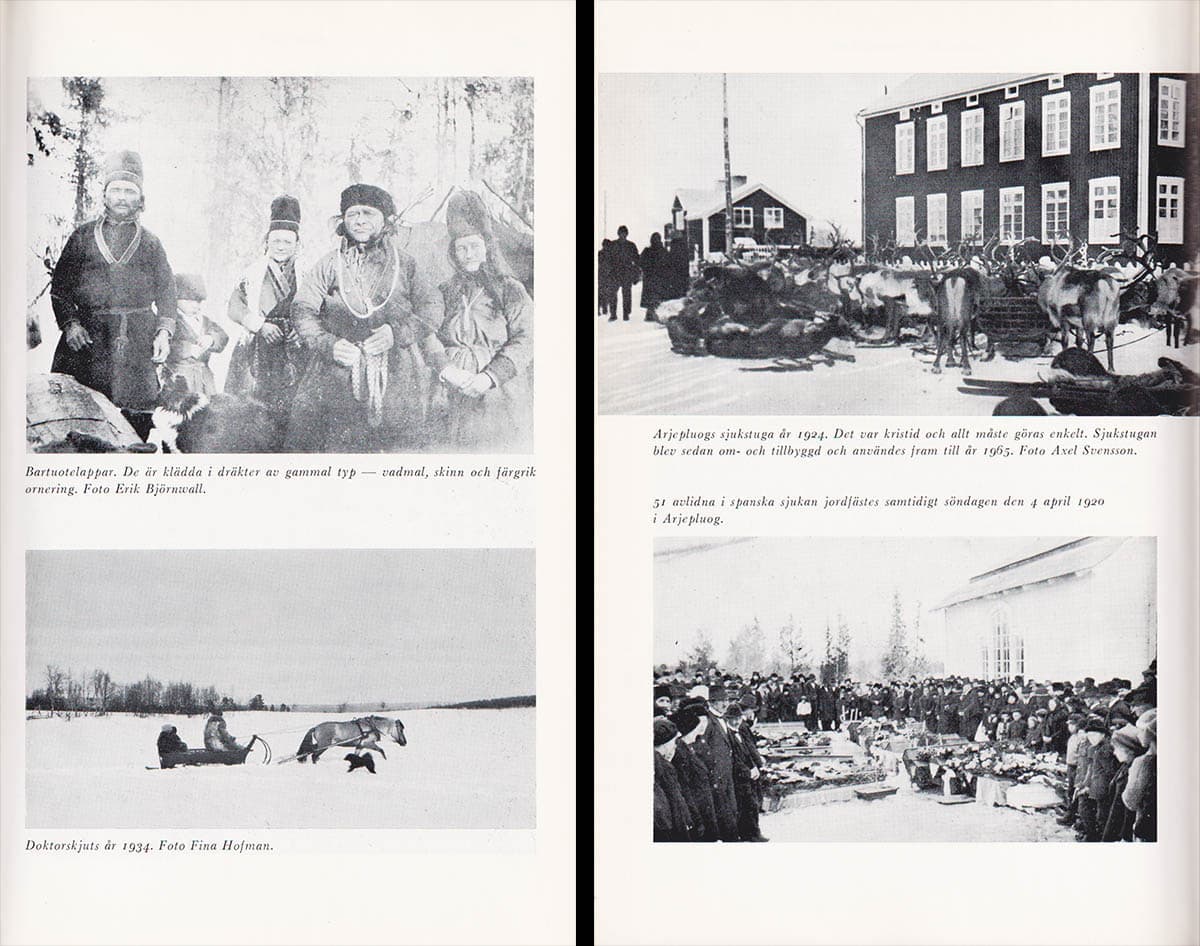 Bartuotelappar. De är klädda i dräkter av gammal typ — vadmal, skinn och färgrik ornering. Foto Erik Björnwall.

Doktorskjuts år 1934. Foto Fina Hofman.

Arjepluogs sjukstuga år 1924. Det var kristid och allt måste göras enkelt. Sjukstugan blev sedan om- och tillbyggd och användes fram till år 1965. Foto Axel Svensson.

51 avlidna i spanska sjukan jordfästes samtidigt söndagen den 4 april 1920 i Arjepluog.